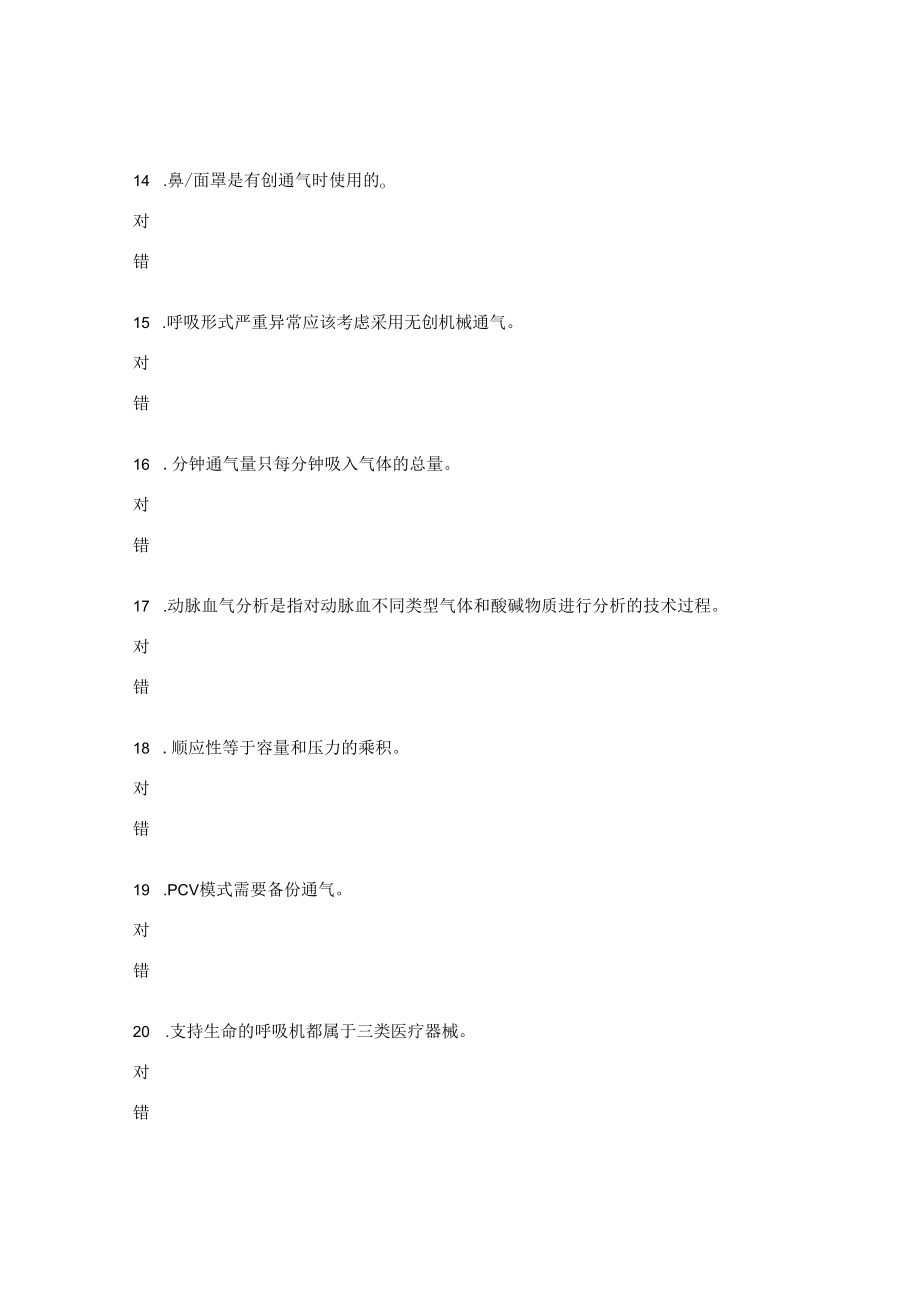 14 .鼻/面罩是有创通气时使用的。

对

错

15 .呼吸形式严重异常应该考虑采用无创机械通气。

对

错

16 . 分钟通气量只每分钟吸入气体的总量。

对

错

17 .动脉血气分析是指对动脉血不同类型气体和酸碱物质进行分析的技术过程。

对

错

18 . 顺应性等于容量和压力的乘积。

对

错

19 .PCV模式需要备份通气。

对

错

20 .支持生命的呼吸机都属于三类医疗器械。

对

错